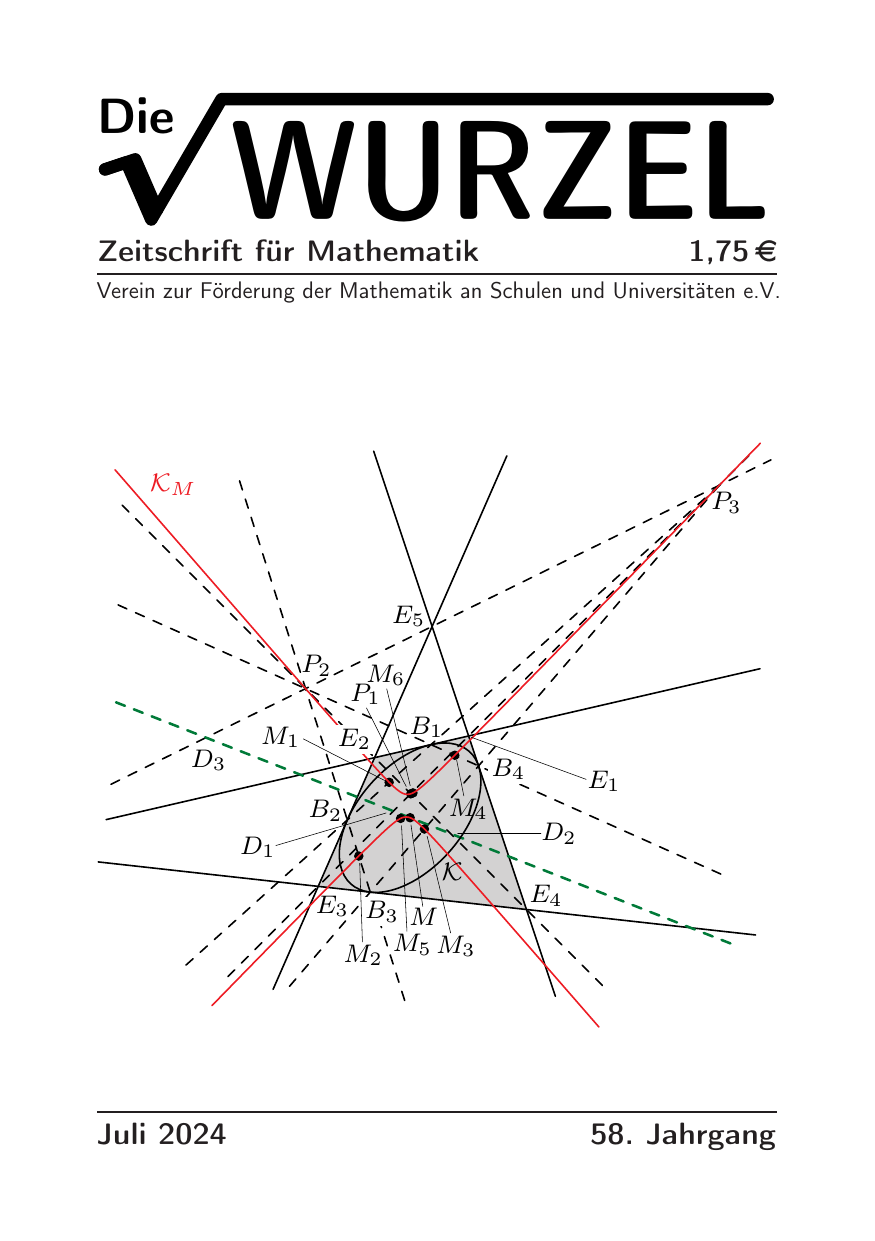 Die WURZEL

Zeitschrift für Mathematik 1,75 €

Verein zur Förderung der Mathematik an Schulen und Universitäten e.V.

$\mathcal{K}_M$

$P_3$

$E_5$

$P_2$

$M_6$

$P_1$

$M_1$

$E_2$

$B_1$

$D_3$

$B_4$

$E_1$

$B_2$

$M_4$

$D_2$

$D_1$

$\mathcal{K}$

$E_4$

$E_3$

$B_3$

$M$

$M_5$

$M_3$

$M_2$

Juli 2024 58. Jahrgang